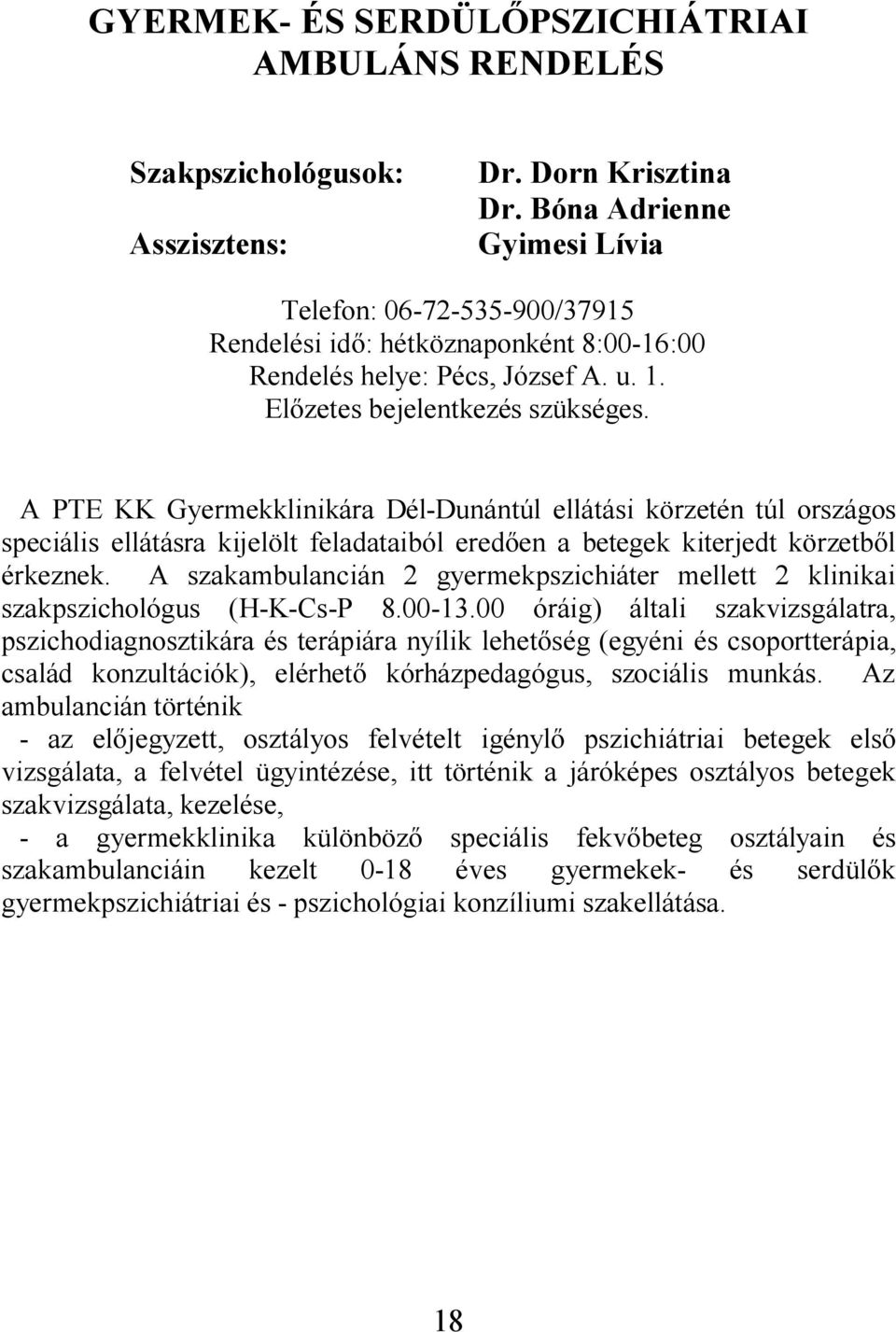 GYERMEK- ÉS SERDÜLŐPSZICHIÁTRIAI AMBULÁNS RENDELÉS

Szakpszichológusok: Dr. Dorn Krisztina
Dr. Bóna Adrienne
Asszisztens: Gyimesi Lívia

Telefon: 06-72-535-900/37915
Rendelési idő: hétköznaponként 8:00-16:00
Rendelés helye: Pécs, József A. u. 1.
Előzetes bejelentkezés szükséges.

A PTE KK Gyermekklinikára Dél-Dunántúl ellátási körzetén túl országos speciális ellátásra kijelölt feladataiból eredően a betegek kiterjedt körzetből érkeznek. A szakambulancián 2 gyermekpszichiáter mellett 2 klinikai szakpszichológus (H-K-Cs-P 8.00-13.00 óráig) általi szakvizsgálatra, pszichodiagnosztikára és terápiára nyílik lehetőség (egyéni és csoportterápia, család konzultációk), elérhető kórházpedagógus, szociális munkás. Az ambulancián történik
- az előjegyzett, osztályos felvételt igénylő pszichiátriai betegek első vizsgálata, a felvétel ügyintézése, itt történik a járóképes osztályos betegek szakvizsgálata, kezelése,
- a gyermekklinika különböző speciális fekvőbeteg osztályain és szakambulanciáin kezelt 0-18 éves gyermekek- és serdülők gyermekpszichiátriai és - pszichológiai konzíliumi szakellátása.

18